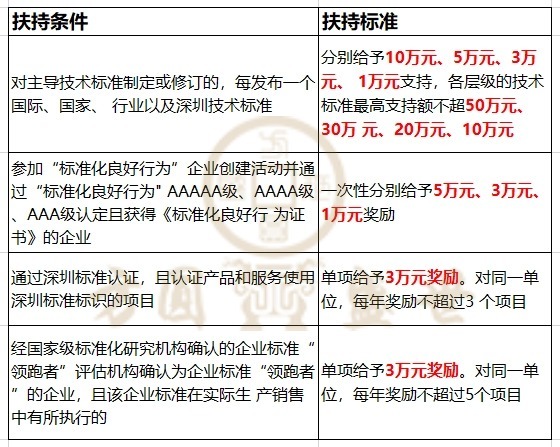 | 扶持条件 | 扶持标准 |
|---|---|
| 对主导技术标准制定或修订的，每发布一个国际、国家、 行业以及深圳技术标准 | 分别给予10万元、5万元、3万元、 1万元支持，各层级的技术标准最高支持额不超50万元、30万 元、20万元、10万元 |
| 参加“标准化良好行为”企业创建活动并通过“标准化良好行为" AAAAA级、AAAA级、AAA级认定且获得《标准化良好行 为证书》的企业 | 一次性分别给予5万元、3万元、1万元奖励 |
| 通过深圳标准认证，且认证产品和服务使用深圳标准标识的项目 | 单项给予3万元奖励。对同一单位，每年奖励不超过3 个项目 |
| 经国家级标准化研究机构确认的企业标准“领跑者”评估机构确认为企业标准“领跑者”的企业，且该企业标准在实际生 产销售中有所执行的 | 单项给予3万元奖励。对同一单位，每年奖励不超过5个项目 |